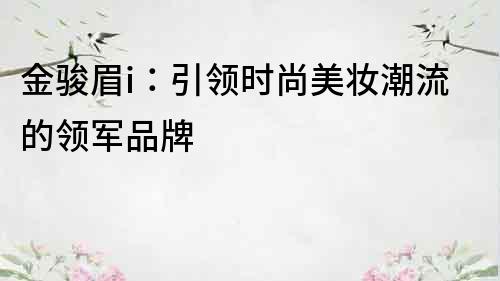 金骏眉i：引领时尚美妆潮流的领军品牌